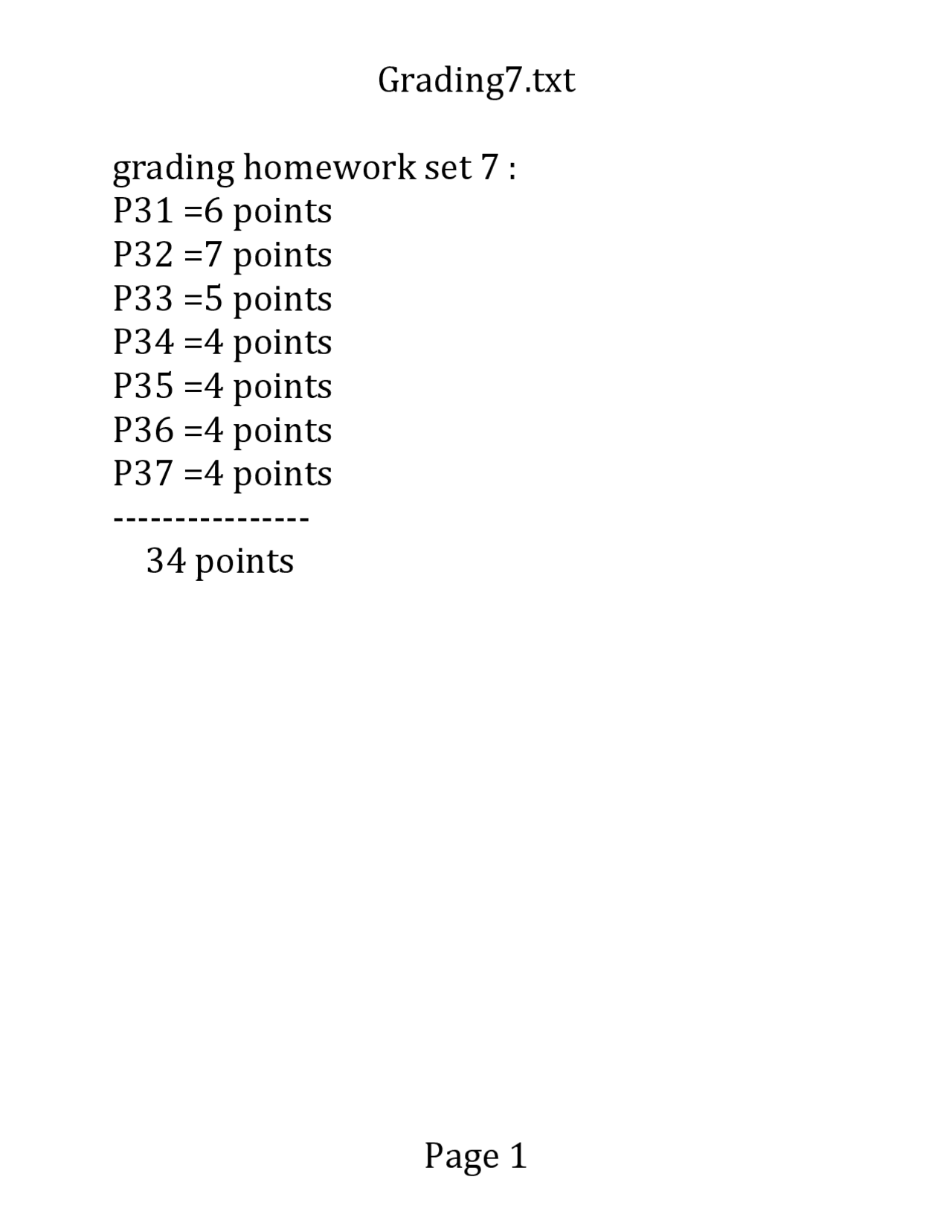 Grading7.txt

grading homework set 7 :
P31 =6 points
P32 =7 points
P33 =5 points
P34 =4 points
P35 =4 points
P36 =4 points
P37 =4 points
----------------
34 points

Page 1